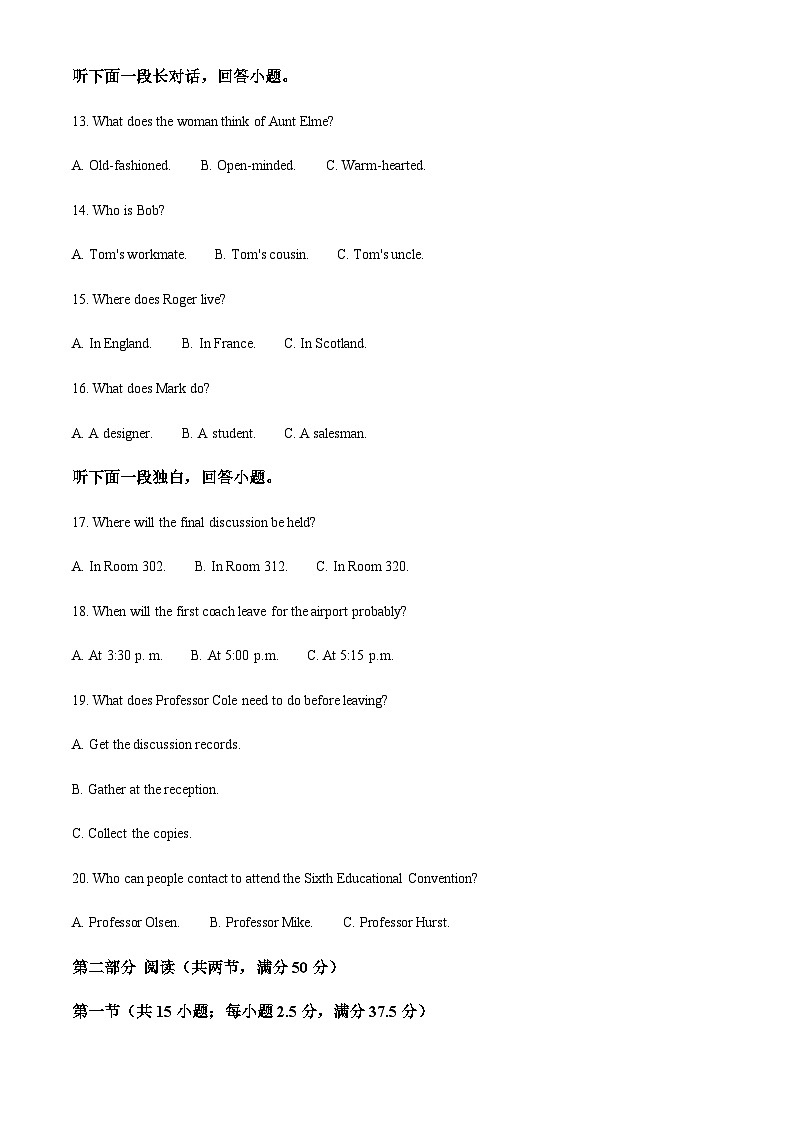 听下面一段长对话，回答小题。

13. What does the woman think of Aunt Elme?

A. Old-fashioned.  B. Open-minded.  C. Warm-hearted.

14. Who is Bob?

A. Tom's workmate.  B. Tom's cousin.  C. Tom's uncle.

15. Where does Roger live?

A. In England.  B. In France.  C. In Scotland.

16. What does Mark do?

A. A designer.  B. A student.  C. A salesman.

听下面一段独白，回答小题。

17. Where will the final discussion be held?

A. In Room 302.  B. In Room 312.  C. In Room 320.

18. When will the first coach leave for the airport probably?

A. At 3:30 p. m.  B. At 5:00 p.m.  C. At 5:15 p.m.

19. What does Professor Cole need to do before leaving?

A. Get the discussion records.

B. Gather at the reception.

C. Collect the copies.

20. Who can people contact to attend the Sixth Educational Convention?

A. Professor Olsen.  B. Professor Mike.  C. Professor Hurst.

第二部分 阅读（共两节，满分50分）

第一节（共15小题；每小题2.5分，满分37.5分）